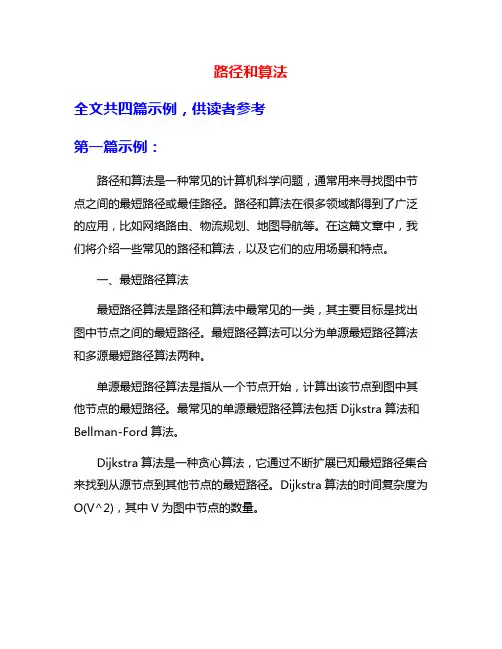 路径和算法

全文共四篇示例，供读者参考

第一篇示例：

路径和算法是一种常见的计算机科学问题，通常用来寻找图中节点之间的最短路径或最佳路径。路径和算法在很多领域都得到了广泛的应用，比如网络路由、物流规划、地图导航等。在这篇文章中，我们将介绍一些常见的路径和算法，以及它们的应用场景和特点。

一、最短路径算法

最短路径算法是路径和算法中最常见的一类，其主要目标是找出图中节点之间的最短路径。最短路径算法可以分为单源最短路径算法和多源最短路径算法两种。

单源最短路径算法是指从一个节点开始，计算出该节点到图中其他节点的最短路径。最常见的单源最短路径算法包括 Dijkstra 算法和 Bellman-Ford 算法。

Dijkstra 算法是一种贪心算法，它通过不断扩展已知最短路径集合来找到从源节点到其他节点的最短路径。Dijkstra 算法的时间复杂度为 O(V^2)，其中 V 为图中节点的数量。